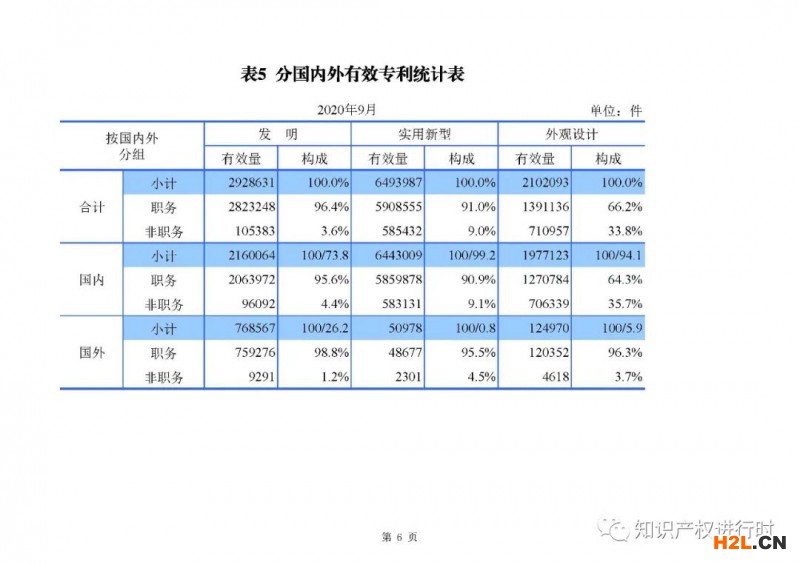 表5 分国内外有效专利统计表

2020年9月

单位：件

| 按国内外分组 | | 发　明 | | 实用新型 | | 外观设计 | |
|---|---|---|---|---|---|---|---|
| | | 有效量 | 构成 | 有效量 | 构成 | 有效量 | 构成 |
| 合计 | 小计 | 2928631 | 100.0% | 6493987 | 100.0% | 2102093 | 100.0% |
| | 职务 | 2823248 | 96.4% | 5908555 | 91.0% | 1391136 | 66.2% |
| | 非职务 | 105383 | 3.6% | 585432 | 9.0% | 710957 | 33.8% |
| 国内 | 小计 | 2160064 | 100/73.8 | 6443009 | 100/99.2 | 1977123 | 100/94.1 |
| | 职务 | 2063972 | 95.6% | 5859878 | 90.9% | 1270784 | 64.3% |
| | 非职务 | 96092 | 4.4% | 583131 | 9.1% | 706339 | 35.7% |
| 国外 | 小计 | 768567 | 100/26.2 | 50978 | 100/0.8 | 124970 | 100/5.9 |
| | 职务 | 759276 | 98.8% | 48677 | 95.5% | 120352 | 96.3% |
| | 非职务 | 9291 | 1.2% | 2301 | 4.5% | 4618 | 3.7% |

第 6 页

知识产权进行时

H2L.CN